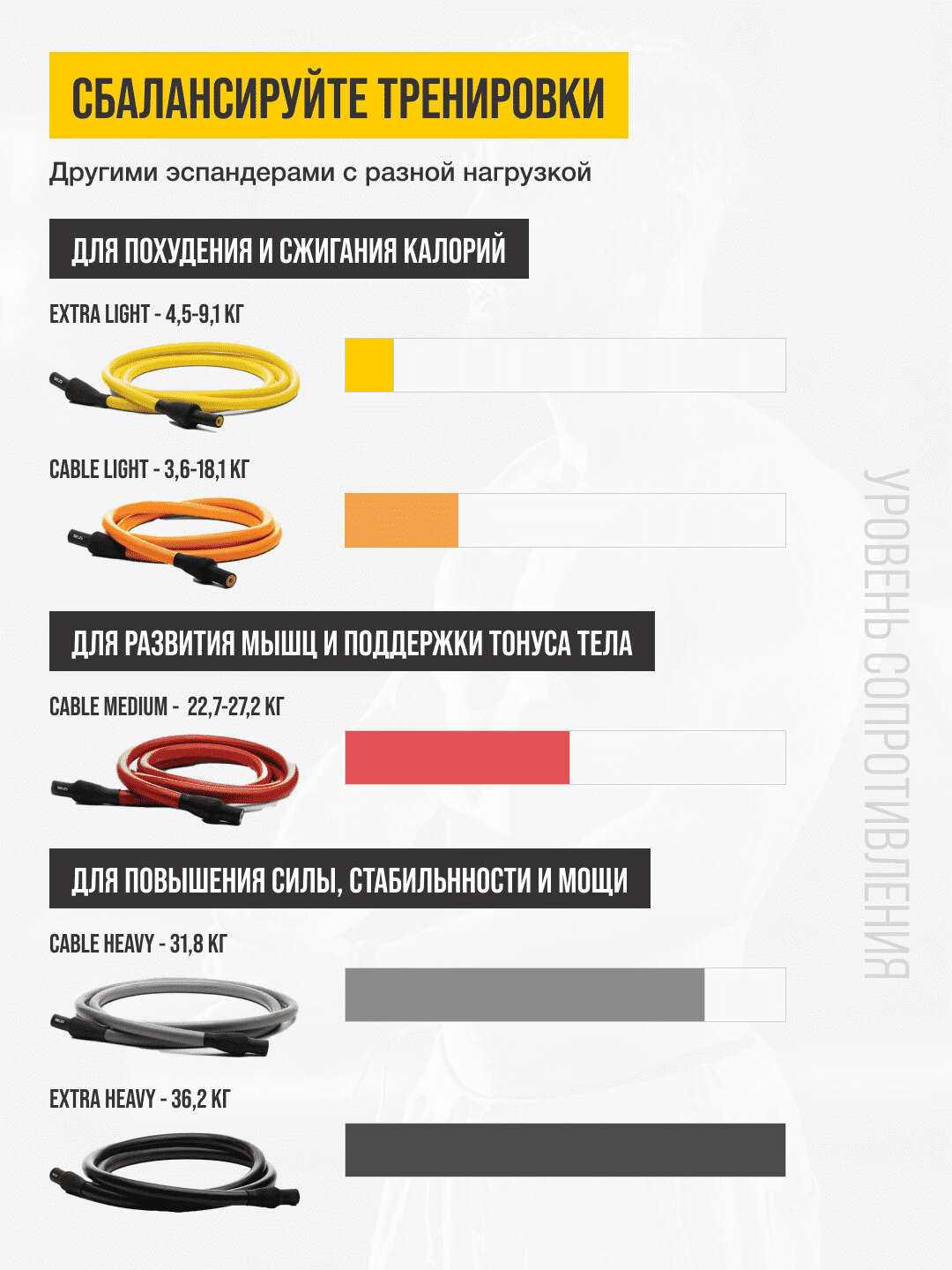 СБАЛАНСИРУЙТЕ ТРЕНИРОВКИ

Другими эспандерами с разной нагрузкой

ДЛЯ ПОХУДЕНИЯ И СЖИГАНИЯ КАЛОРИЙ

EXTRA LIGHT - 4,5-9,1 КГ

CABLE LIGHT - 3,6-18,1 КГ

ДЛЯ РАЗВИТИЯ МЫШЦ И ПОДДЕРЖКИ ТОНУСА ТЕЛА

CABLE MEDIUM - 22,7-27,2 КГ

ДЛЯ ПОВЫШЕНИЯ СИЛЫ, СТАБИЛЬННОСТИ И МОЩИ

CABLE HEAVY - 31,8 КГ

EXTRA HEAVY - 36,2 КГ

УРОВЕНЬ СОПРОТИВЛЕНИЯ